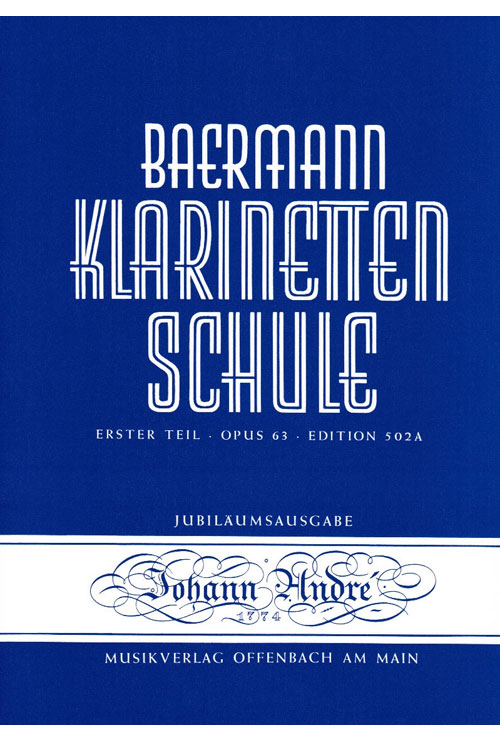 BAERMANN
KLARINETTEN
SCHULE

ERSTER TEIL · OPUS 63 · EDITION 502A

JUBILÄUMSAUSGABE

Johann André
1774

MUSIKVERLAG OFFENBACH AM MAIN